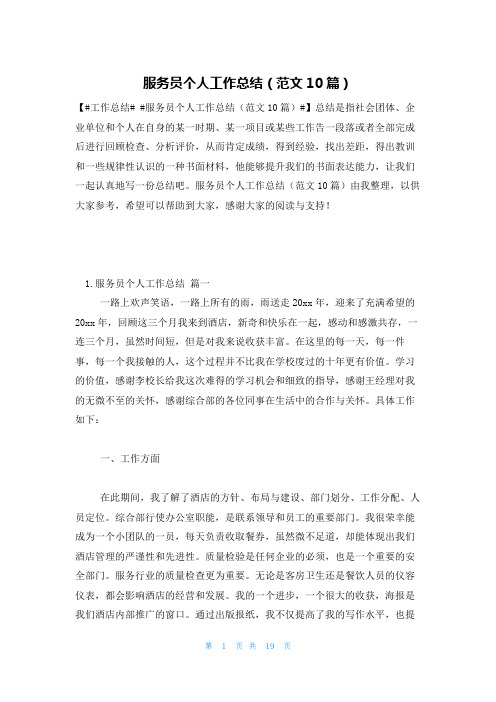 服务员个人工作总结（范文10篇）

【#工作总结# #服务员个人工作总结（范文10篇）#】总结是指社会团体、企业单位和个人在自身的某一时期、某一项目或某些工作告一段落或者全部完成后进行回顾检查、分析评价，从而肯定成绩，得到经验，找出差距，得出教训和一些规律性认识的一种书面材料，他能够提升我们的书面表达能力，让我们一起认真地写一份总结吧。服务员个人工作总结（范文10篇）由我整理，以供大家参考，希望可以帮助到大家，感谢大家的阅读与支持！

1.服务员个人工作总结 篇一

一路上欢声笑语，一路上所有的雨，雨送走20xx年，迎来了充满希望的20xx年，回顾这三个月我来到酒店，新奇和快乐在一起，感动和感激共存，一连三个月，虽然时间短，但是对我来说收获丰富。在这里的每一天，每一件事，每一个我接触的人，这个过程并不比我在学校度过的十年更有价值。学习的价值，感谢李校长给我这次难得的学习机会和细致的指导，感谢王经理对我的无微不至的关怀，感谢综合部的各位同事在生活中的合作与关怀。具体工作如下：

一、工作方面

在此期间，我了解了酒店的方针、布局与建设、部门划分、工作分配、人员定位。综合部行使办公室职能，是联系领导和员工的重要部门。我很荣幸能成为一个小团队的一员，每天负责收取餐券，虽然微不足道，却能体现出我们酒店管理的严谨性和先进性。质量检验是任何企业的必须，也是一个重要的安全部门。服务行业的质量检查更为重要。无论是客房卫生还是餐饮人员的仪容仪表，都会影响酒店的经营和发展。我的一个进步，一个很大的收获，海报是我们酒店内部推广的窗口。通过出版报纸，我不仅提高了我的写作水平，也提

第 1 页 共 19 页